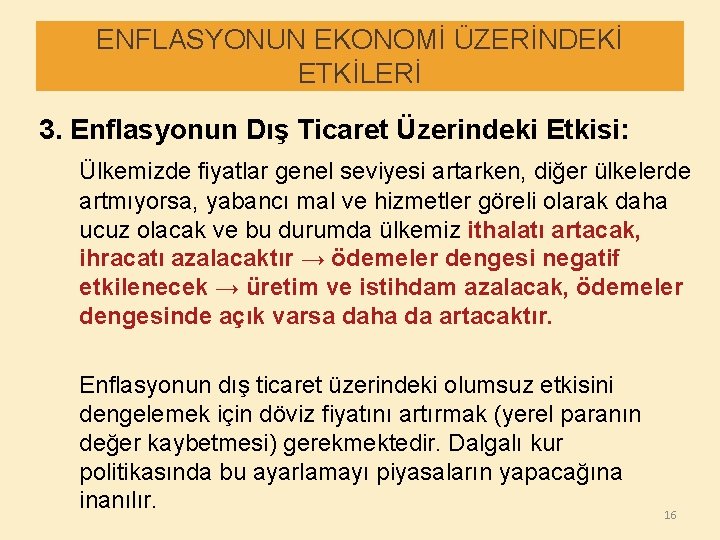 ENFLASYONUN EKONOMİ ÜZERİNDEKİ ETKİLERİ

3. Enflasyonun Dış Ticaret Üzerindeki Etkisi:

Ülkemizde fiyatlar genel seviyesi artarken, diğer ülkelerde artmıyorsa, yabancı mal ve hizmetler göreli olarak daha ucuz olacak ve bu durumda ülkemiz ithalatı artacak, ihracatı azalacaktır → ödemeler dengesi negatif etkilenecek → üretim ve istihdam azalacak, ödemeler dengesinde açık varsa daha da artacaktır.

Enflasyonun dış ticaret üzerindeki olumsuz etkisini dengelemek için döviz fiyatını artırmak (yerel paranın değer kaybetmesi) gerekmektedir. Dalgalı kur politikasında bu ayarlamayı piyasaların yapacağına inanılır.

16